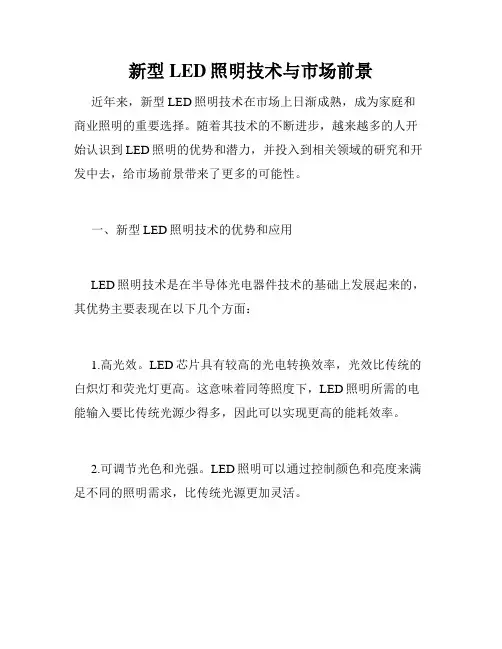 新型 LED 照明技术与市场前景

近年来，新型 LED 照明技术在市场上日渐成熟，成为家庭和商业照明的重要选择。随着其技术的不断进步，越来越多的人开始认识到 LED 照明的优势和潜力，并投入到相关领域的研究和开发中去，给市场前景带来了更多的可能性。

一、新型 LED 照明技术的优势和应用

LED 照明技术是在半导体光电器件技术的基础上发展起来的，其优势主要表现在以下几个方面：

1.高光效。LED 芯片具有较高的光电转换效率，光效比传统的白炽灯和荧光灯更高。这意味着同等照度下，LED 照明所需的电能输入要比传统光源少得多，因此可以实现更高的能耗效率。

2.可调节光色和光强。LED 照明可以通过控制颜色和亮度来满足不同的照明需求，比传统光源更加灵活。